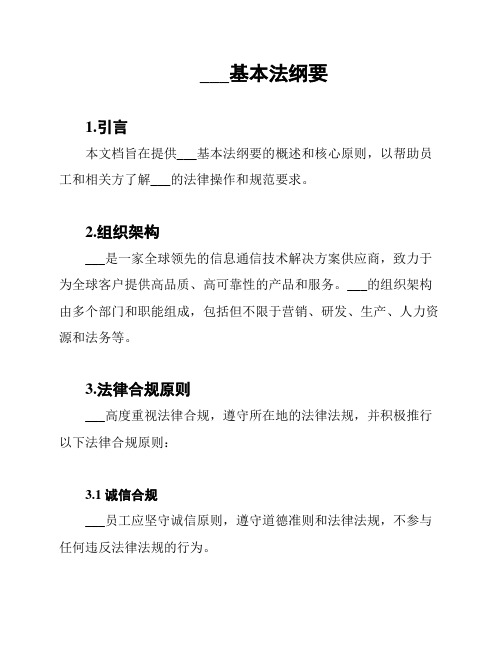 ___基本法纲要

1.引言

本文档旨在提供___基本法纲要的概述和核心原则，以帮助员工和相关方了解___的法律操作和规范要求。

2.组织架构

___是一家全球领先的信息通信技术解决方案供应商，致力于为全球客户提供高品质、高可靠性的产品和服务。___的组织架构由多个部门和职能组成，包括但不限于营销、研发、生产、人力资源和法务等。

3.法律合规原则

___高度重视法律合规，遵守所在地的法律法规，并积极推行以下法律合规原则：

3.1 诚信合规

___员工应坚守诚信原则，遵守道德准则和法律法规，不参与任何违反法律法规的行为。